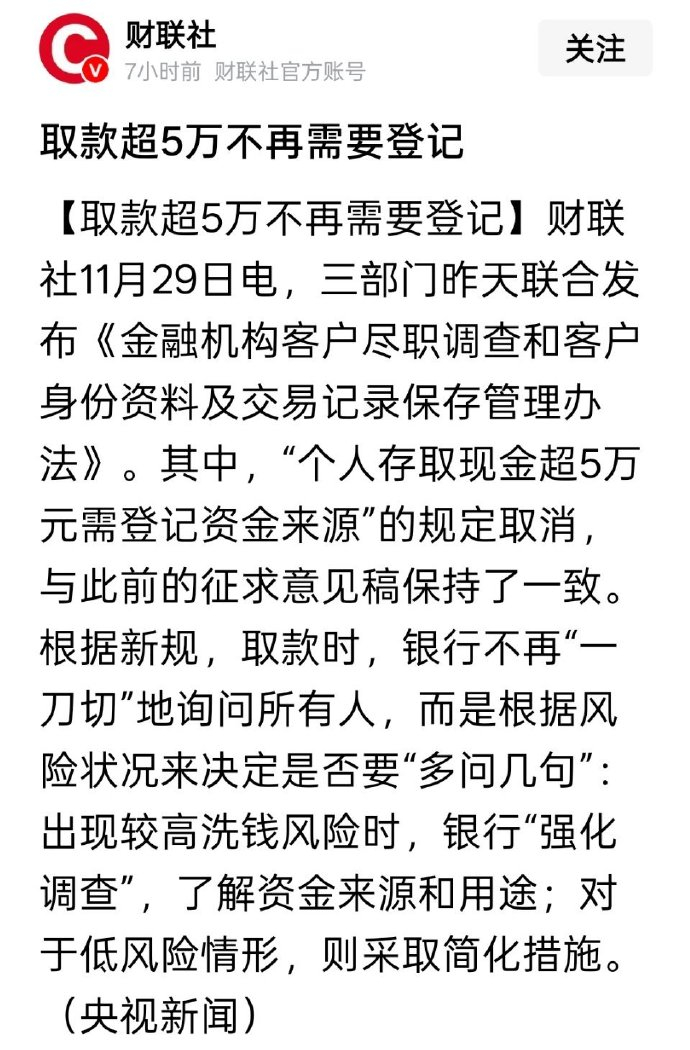 财联社
7小时前 财联社官方账号
关注

取款超5万不再需要登记

【取款超5万不再需要登记】财联社11月29日电，三部门昨天联合发布《金融机构客户尽职调查和客户身份资料及交易记录保存管理办法》。其中，“个人存取现金超5万元需登记资金来源”的规定取消，与此前的征求意见稿保持了一致。根据新规，取款时，银行不再“一刀切”地询问所有人，而是根据风险状况来决定是否要“多问几句”：出现较高洗钱风险时，银行“强化调查”，了解资金来源和用途；对于低风险情形，则采取简化措施。（央视新闻）